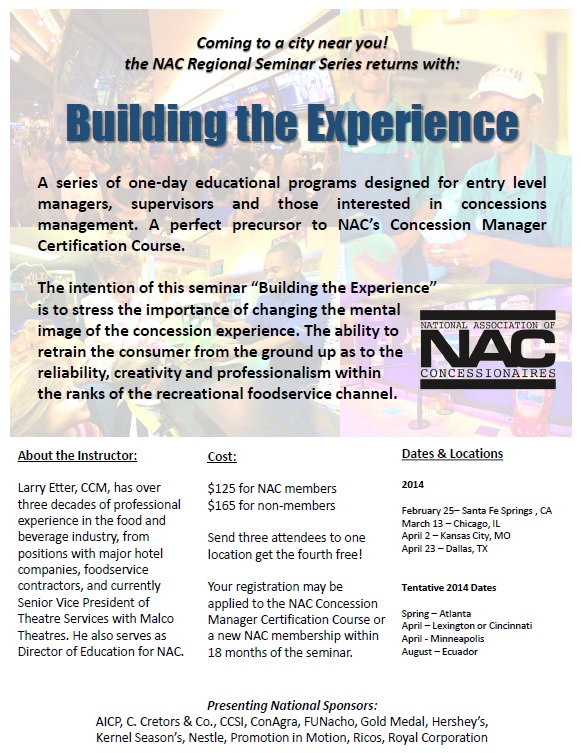 Coming to a city near you!
the NAC Regional Seminar Series returns with:

Building the Experience

A series of one-day educational programs designed for entry level managers, supervisors and those interested in concessions management. A perfect precursor to NAC's Concession Manager Certification Course.

The intention of this seminar "Building the Experience" is to stress the importance of changing the mental image of the concession experience. The ability to retrain the consumer from the ground up as to the reliability, creativity and professionalism within the ranks of the recreational foodservice channel.

NATIONAL ASSOCIATION OF
NAC
CONCESSIONAIRES

About the Instructor:

Larry Etter, CCM, has over three decades of professional experience in the food and beverage industry, from positions with major hotel companies, foodservice contractors, and currently Senior Vice President of Theatre Services with Malco Theatres. He also serves as Director of Education for NAC.

Cost:

$125 for NAC members
$165 for non-members

Send three attendees to one location get the fourth free!

Your registration may be applied to the NAC Concession Manager Certification Course or a new NAC membership within 18 months of the seminar.

Dates & Locations

2014

February 25– Santa Fe Springs , CA
March 13 – Chicago, IL
April 2 – Kansas City, MO
April 23 – Dallas, TX

Tentative 2014 Dates

Spring – Atlanta
April – Lexington or Cincinnati
April - Minneapolis
August – Ecuador

Presenting National Sponsors:
AICP, C. Cretors & Co., CCSI, ConAgra, FUNacho, Gold Medal, Hershey's, Kernel Season's, Nestle, Promotion in Motion, Ricos, Royal Corporation